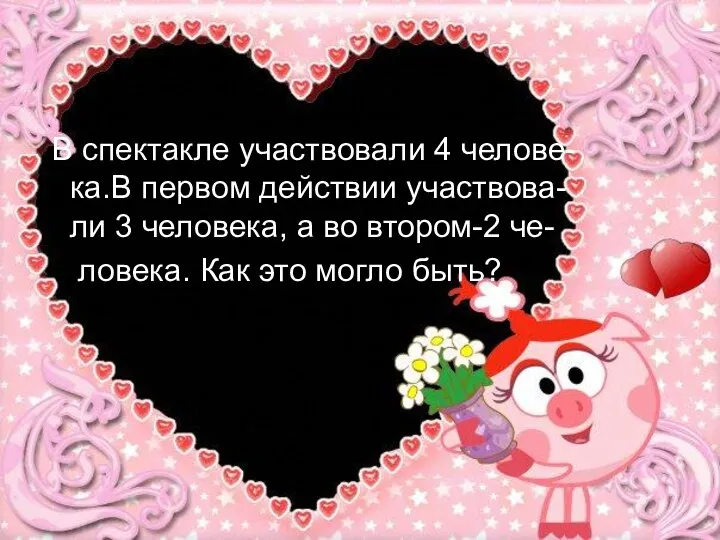 В спектакле участвовали 4 человека.В первом действии участвовали 3 человека, а во втором-2 человека. Как это могло быть?